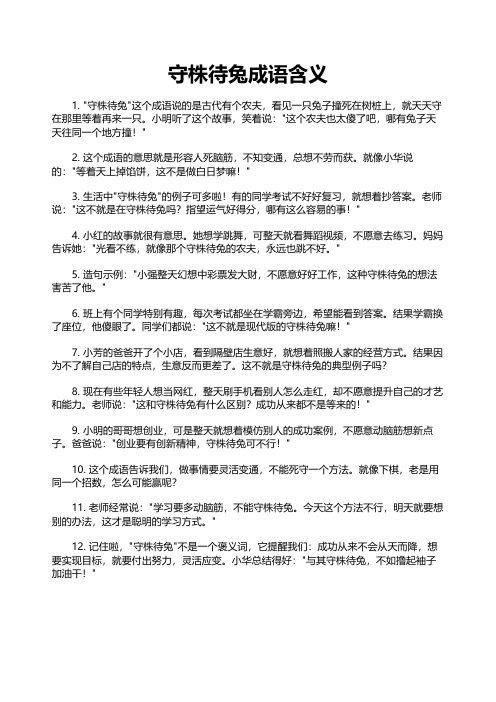 守株待兔成语含义

1. "守株待兔"这个成语说的是古代有个农夫，看见一只兔子撞死在树桩上，就天天守在那里等着再来一只。小明听了这个故事，笑着说："这个农夫也太傻了吧，哪有兔子天天往同一个地方撞！"

2. 这个成语的意思就是形容人死脑筋，不知变通，总想不劳而获。就像小华说的："等着天上掉馅饼，这不是做白日梦嘛！"

3. 生活中"守株待兔"的例子可多啦！有的同学考试不好好复习，就想着抄答案。老师说："这不就是在守株待兔吗？指望运气好得分，哪有这么容易的事！"

4. 小红的故事就很有意思。她想学跳舞，可整天就看舞蹈视频，不愿意去练习。妈妈告诉她："光看不练，就像那个守株待兔的农夫，永远也跳不好。"

5. 造句示例："小强整天幻想中彩票发大财，不愿意好好工作，这种守株待兔的想法害苦了他。"

6. 班上有个同学特别有趣，每次考试都坐在学霸旁边，希望能看到答案。结果学霸换了座位，他傻眼了。同学们都说："这不就是现代版的守株待兔嘛！"

7. 小芳的爸爸开了个小店，看到隔壁店生意好，就想着照搬人家的经营方式。结果因为不了解自己店的特点，生意反而更差了。这不就是守株待兔的典型例子吗？

8. 现在有些年轻人想当网红，整天刷手机看别人怎么走红，却不愿意提升自己的才艺和能力。老师说："这和守株待兔有什么区别？成功从来都不是等来的！"

9. 小明的哥哥想创业，可是整天就想着模仿别人的成功案例，不愿意动脑筋想新点子。爸爸说："创业要有创新精神，守株待兔可不行！"

10. 这个成语告诉我们，做事情要灵活变通，不能死守一个方法。就像下棋，老是用同一个招数，怎么可能赢呢？

11. 老师经常说："学习要多动脑筋，不能守株待兔。今天这个方法不行，明天就要想别的办法，这才是聪明的学习方式。"

12. 记住啦，"守株待兔"不是一个褒义词，它提醒我们：成功从来不会从天而降，想要实现目标，就要付出努力，灵活应变。小华总结得好："与其守株待兔，不如撸起袖子加油干！"